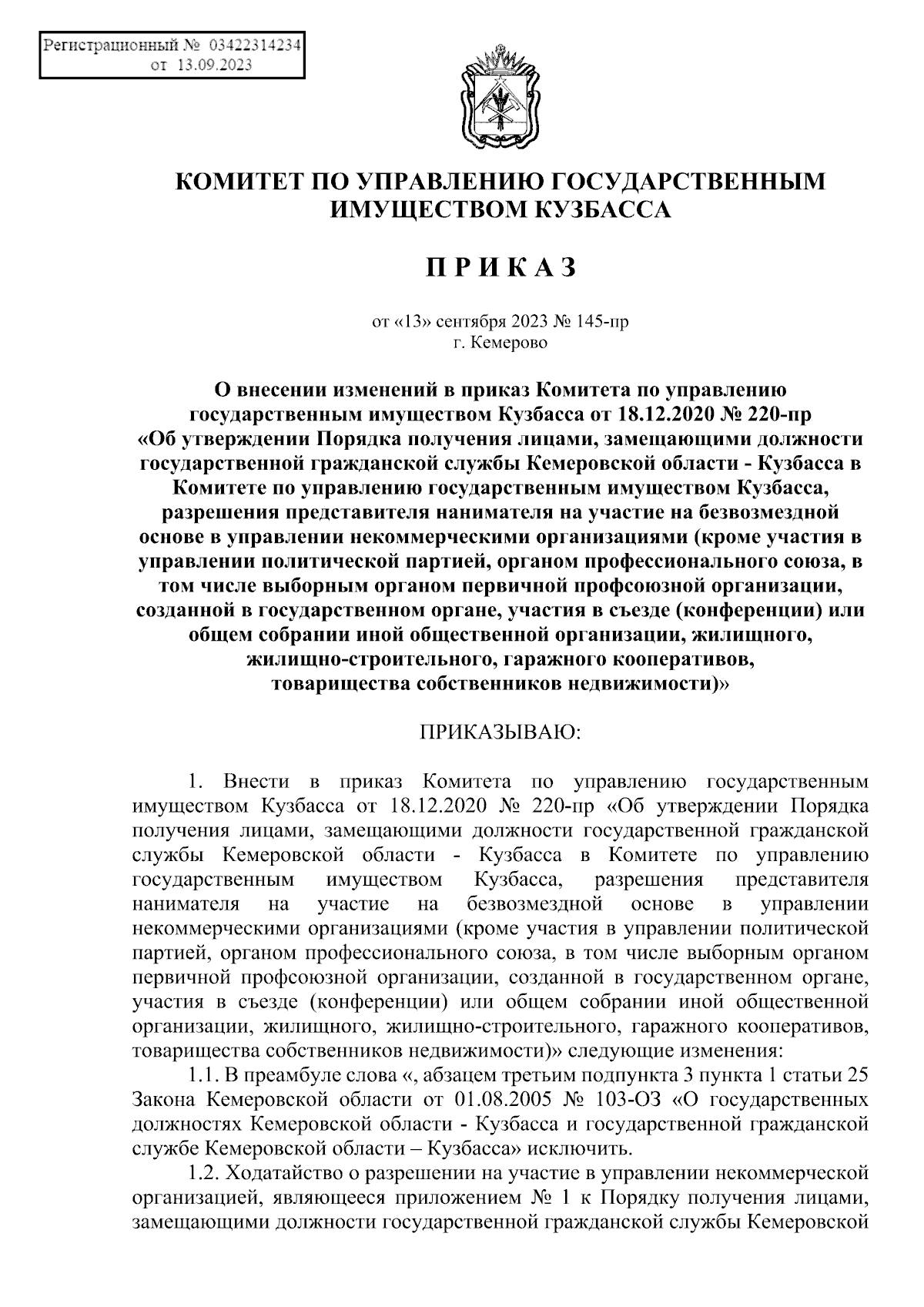 Регистрационный № 03422314234
от 13.09.2023

КОМИТЕТ ПО УПРАВЛЕНИЮ ГОСУДАРСТВЕННЫМ ИМУЩЕСТВОМ КУЗБАССА

П Р И К А З

от «13» сентября 2023 № 145-пр
г. Кемерово

О внесении изменений в приказ Комитета по управлению государственным имуществом Кузбасса от 18.12.2020 № 220-пр «Об утверждении Порядка получения лицами, замещающими должности государственной гражданской службы Кемеровской области - Кузбасса в Комитете по управлению государственным имуществом Кузбасса, разрешения представителя нанимателя на участие на безвозмездной основе в управлении некоммерческими организациями (кроме участия в управлении политической партией, органом профессионального союза, в том числе выборным органом первичной профсоюзной организации, созданной в государственном органе, участия в съезде (конференции) или общем собрании иной общественной организации, жилищного, жилищно-строительного, гаражного кооперативов, товарищества собственников недвижимости)»

ПРИКАЗЫВАЮ:

1. Внести в приказ Комитета по управлению государственным имуществом Кузбасса от 18.12.2020 № 220-пр «Об утверждении Порядка получения лицами, замещающими должности государственной гражданской службы Кемеровской области - Кузбасса в Комитете по управлению государственным имуществом Кузбасса, разрешения представителя нанимателя на участие на безвозмездной основе в управлении некоммерческими организациями (кроме участия в управлении политической партией, органом профессионального союза, в том числе выборным органом первичной профсоюзной организации, созданной в государственном органе, участия в съезде (конференции) или общем собрании иной общественной организации, жилищного, жилищно-строительного, гаражного кооперативов, товарищества собственников недвижимости)» следующие изменения:

1.1. В преамбуле слова «, абзацем третьим подпункта 3 пункта 1 статьи 25 Закона Кемеровской области от 01.08.2005 № 103-ОЗ «О государственных должностях Кемеровской области - Кузбасса и государственной гражданской службе Кемеровской области – Кузбасса» исключить.

1.2. Ходатайство о разрешении на участие в управлении некоммерческой организацией, являющееся приложением № 1 к Порядку получения лицами, замещающими должности государственной гражданской службы Кемеровской